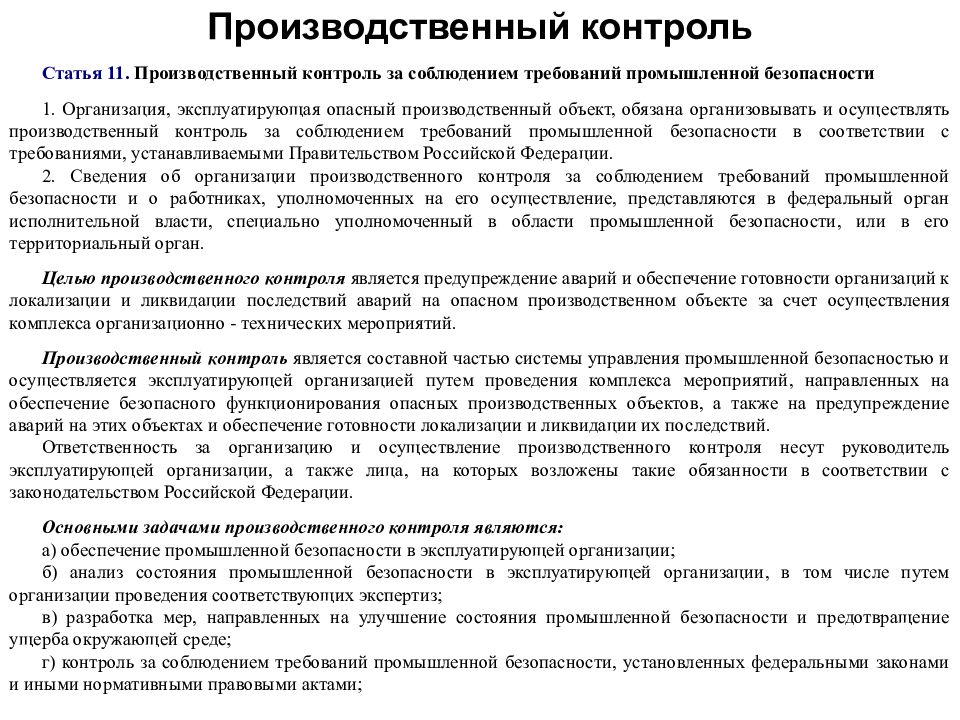 Производственный контроль

Статья 11. Производственный контроль за соблюдением требований промышленной безопасности

1. Организация, эксплуатирующая опасный производственный объект, обязана организовывать и осуществлять производственный контроль за соблюдением требований промышленной безопасности в соответствии с требованиями, устанавливаемыми Правительством Российской Федерации.
2. Сведения об организации производственного контроля за соблюдением требований промышленной безопасности и о работниках, уполномоченных на его осуществление, представляются в федеральный орган исполнительной власти, специально уполномоченный в области промышленной безопасности, или в его территориальный орган.

Целью производственного контроля является предупреждение аварий и обеспечение готовности организаций к локализации и ликвидации последствий аварий на опасном производственном объекте за счет осуществления комплекса организационно - технических мероприятий.

Производственный контроль является составной частью системы управления промышленной безопасностью и осуществляется эксплуатирующей организацией путем проведения комплекса мероприятий, направленных на обеспечение безопасного функционирования опасных производственных объектов, а также на предупреждение аварий на этих объектах и обеспечение готовности локализации и ликвидации их последствий.
Ответственность за организацию и осуществление производственного контроля несут руководитель эксплуатирующей организации, а также лица, на которых возложены такие обязанности в соответствии с законодательством Российской Федерации.

Основными задачами производственного контроля являются:
а) обеспечение промышленной безопасности в эксплуатирующей организации;
б) анализ состояния промышленной безопасности в эксплуатирующей организации, в том числе путем организации проведения соответствующих экспертиз;
в) разработка мер, направленных на улучшение состояния промышленной безопасности и предотвращение ущерба окружающей среде;
г) контроль за соблюдением требований промышленной безопасности, установленных федеральными законами и иными нормативными правовыми актами;